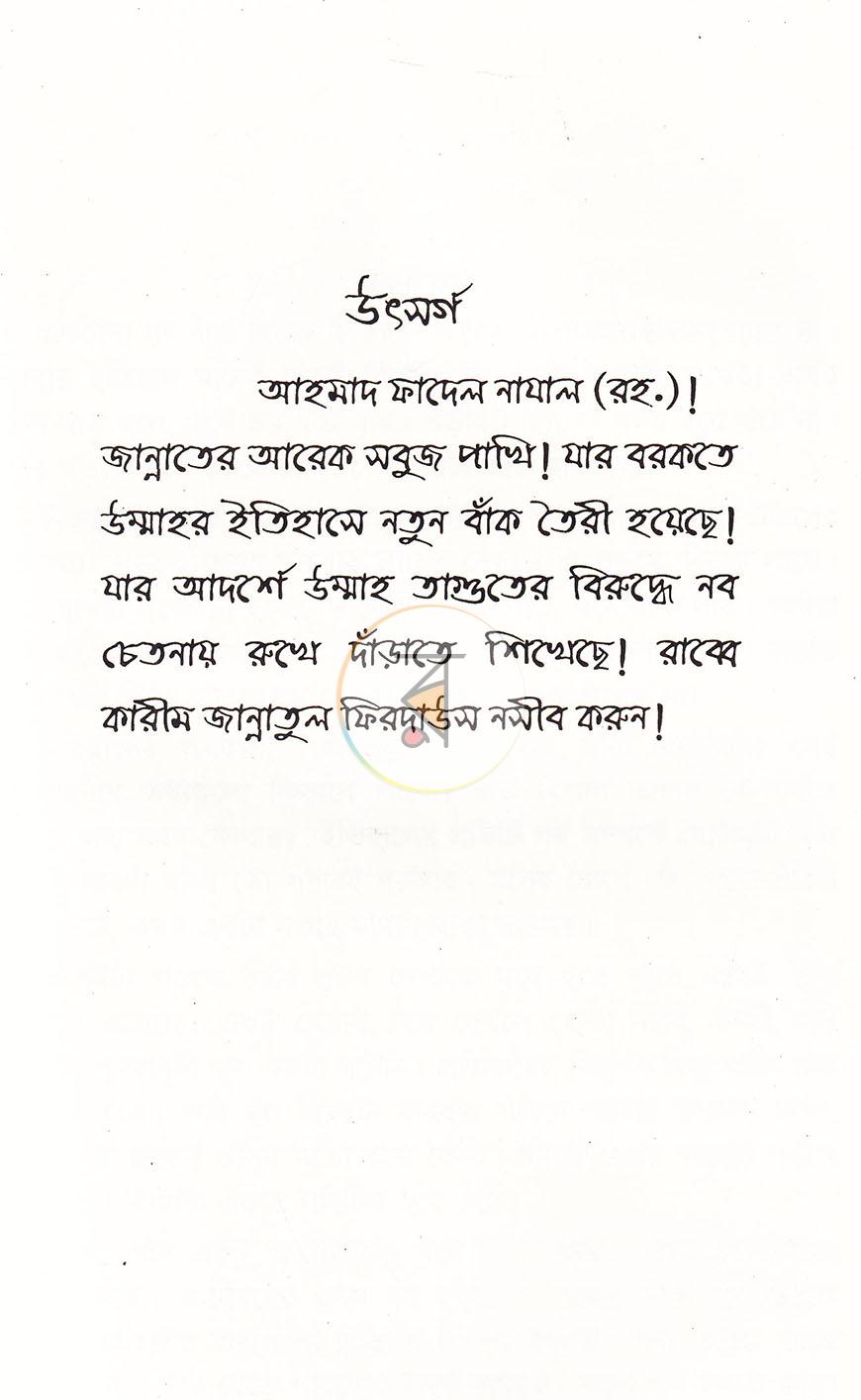 উৎসর্গ

আহমাদ ফাদেল নাযাল (রহ.)! জান্নাতের আরেক সবুজ পাখি! যার বরকতে উম্মাহর ইতিহাসে নতুন বাঁক তৈরী হয়েছে! যার আদর্শে উম্মাহ তাগুতের বিরুদ্ধে নব চেতনায় রুখে দাঁড়াতে শিখেছে! রাব্বে কারীম জান্নাতুল ফিরদাউস নসীব করুন!